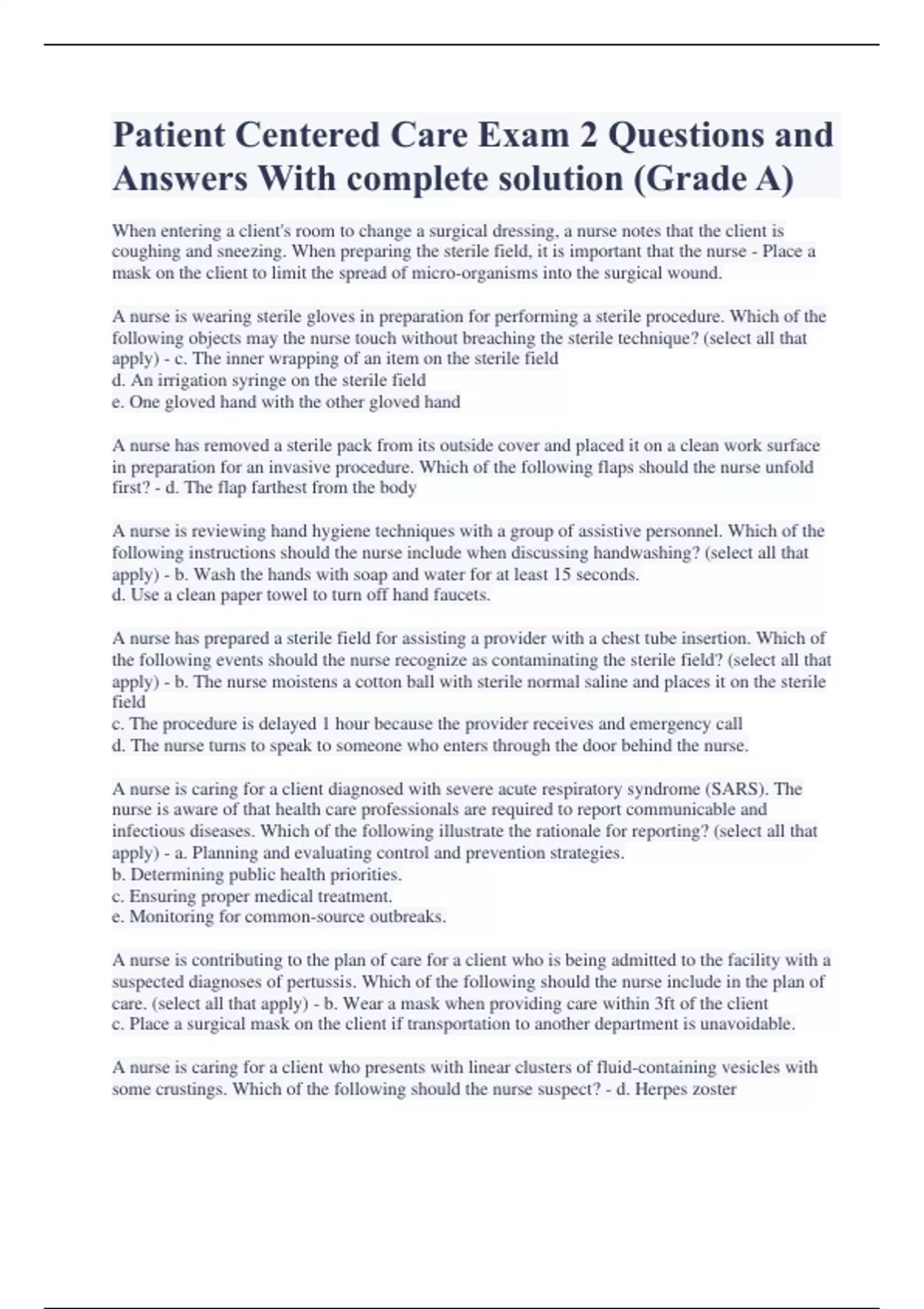 Patient Centered Care Exam 2 Questions and Answers With complete solution (Grade A)

When entering a client's room to change a surgical dressing, a nurse notes that the client is coughing and sneezing. When preparing the sterile field, it is important that the nurse - Place a mask on the client to limit the spread of micro-organisms into the surgical wound.

A nurse is wearing sterile gloves in preparation for performing a sterile procedure. Which of the following objects may the nurse touch without breaching the sterile technique? (select all that apply) - c. The inner wrapping of an item on the sterile field
d. An irrigation syringe on the sterile field
e. One gloved hand with the other gloved hand

A nurse has removed a sterile pack from its outside cover and placed it on a clean work surface in preparation for an invasive procedure. Which of the following flaps should the nurse unfold first? - d. The flap farthest from the body

A nurse is reviewing hand hygiene techniques with a group of assistive personnel. Which of the following instructions should the nurse include when discussing handwashing? (select all that apply) - b. Wash the hands with soap and water for at least 15 seconds.
d. Use a clean paper towel to turn off hand faucets.

A nurse has prepared a sterile field for assisting a provider with a chest tube insertion. Which of the following events should the nurse recognize as contaminating the sterile field? (select all that apply) - b. The nurse moistens a cotton ball with sterile normal saline and places it on the sterile field
c. The procedure is delayed 1 hour because the provider receives and emergency call
d. The nurse turns to speak to someone who enters through the door behind the nurse.

A nurse is caring for a client diagnosed with severe acute respiratory syndrome (SARS). The nurse is aware of that health care professionals are required to report communicable and infectious diseases. Which of the following illustrate the rationale for reporting? (select all that apply) - a. Planning and evaluating control and prevention strategies.
b. Determining public health priorities.
c. Ensuring proper medical treatment.
e. Monitoring for common-source outbreaks.

A nurse is contributing to the plan of care for a client who is being admitted to the facility with a suspected diagnoses of pertussis. Which of the following should the nurse include in the plan of care. (select all that apply) - b. Wear a mask when providing care within 3ft of the client
c. Place a surgical mask on the client if transportation to another department is unavoidable.

A nurse is caring for a client who presents with linear clusters of fluid-containing vesicles with some crustings. Which of the following should the nurse suspect? - d. Herpes zoster